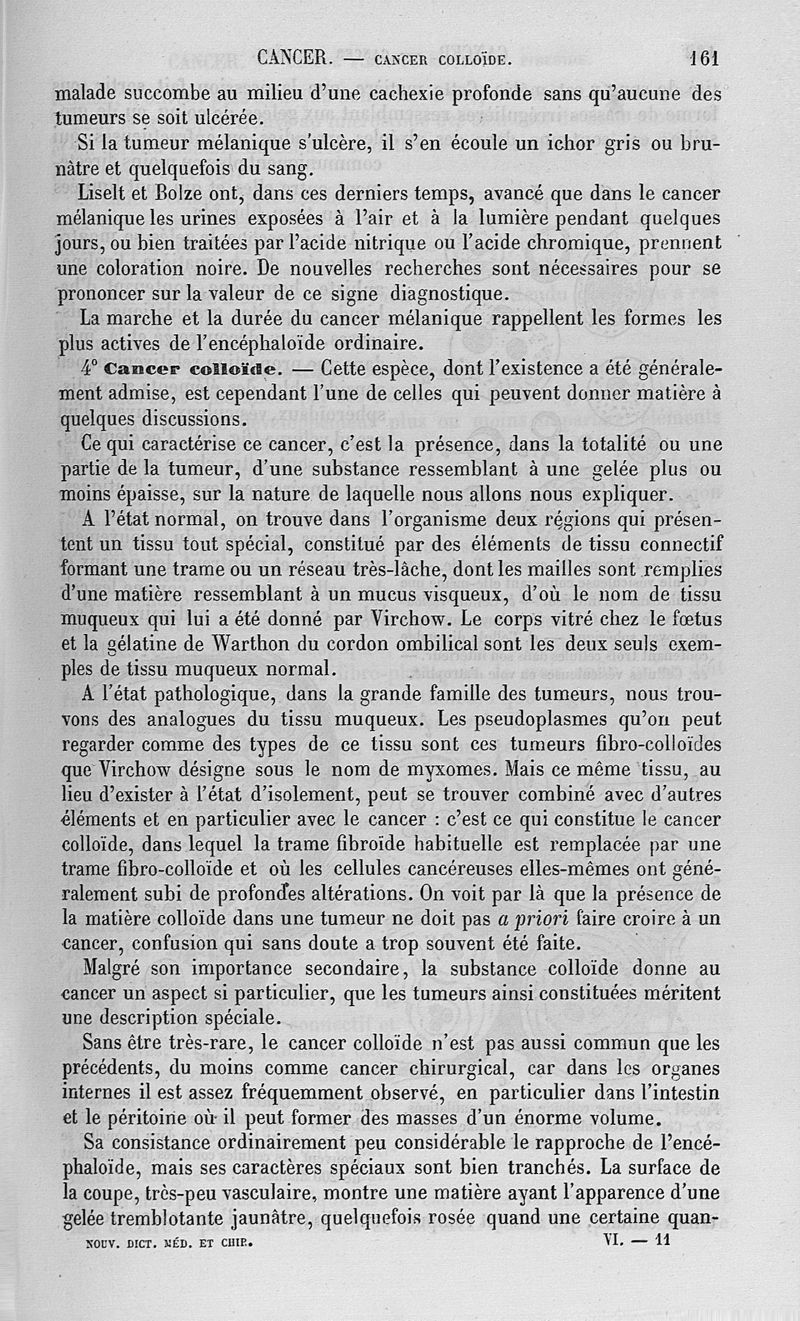 CANCER. — CANCER COLLOÏDE. 161

malade succombe au milieu d'une cachexie profonde sans qu'aucune des tumeurs se soit ulcérée.

Si la tumeur mélanique s'ulcère, il s'en écoule un ichor gris ou brunâtre et quelquefois du sang.

Liselt et Bolze ont, dans ces derniers temps, avancé que dans le cancer mélanique les urines exposées à l'air et à la lumière pendant quelques jours, ou bien traitées par l'acide nitrique ou l'acide chromique, prennent une coloration noire. De nouvelles recherches sont nécessaires pour se prononcer sur la valeur de ce signe diagnostique.

La marche et la durée du cancer mélanique rappellent les formes les plus actives de l'encéphaloïde ordinaire.

4° Cancer colloïde. — Cette espèce, dont l'existence a été généralement admise, est cependant l'une de celles qui peuvent donner matière à quelques discussions.

Ce qui caractérise ce cancer, c'est la présence, dans la totalité ou une partie de la tumeur, d'une substance ressemblant à une gelée plus ou moins épaisse, sur la nature de laquelle nous allons nous expliquer.

A l'état normal, on trouve dans l'organisme deux régions qui présentent un tissu tout spécial, constitué par des éléments de tissu connectif formant une trame ou un réseau très-lâche, dont les mailles sont remplies d'une matière ressemblant à un mucus visqueux, d'où le nom de tissu muqueux qui lui a été donné par Virchow. Le corps vitré chez le fœtus et la gélatine de Warthon du cordon ombilical sont les deux seuls exemples de tissu muqueux normal.

A l'état pathologique, dans la grande famille des tumeurs, nous trouvons des analogues du tissu muqueux. Les pseudoplasmes qu'on peut regarder comme des types de ce tissu sont ces tumeurs fibro-colloïdes que Virchow désigne sous le nom de myxomes. Mais ce même tissu, au lieu d'exister à l'état d'isolement, peut se trouver combiné avec d'autres éléments et en particulier avec le cancer : c'est ce qui constitue le cancer colloïde, dans lequel la trame fibroïde habituelle est remplacée par une trame fibro-colloïde et où les cellules cancéreuses elles-mêmes ont généralement subi de profondes altérations. On voit par là que la présence de la matière colloïde dans une tumeur ne doit pas a priori faire croire à un cancer, confusion qui sans doute a trop souvent été faite.

Malgré son importance secondaire, la substance colloïde donne au cancer un aspect si particulier, que les tumeurs ainsi constituées méritent une description spéciale.

Sans être très-rare, le cancer colloïde n'est pas aussi commun que les précédents, du moins comme cancer chirurgical, car dans les organes internes il est assez fréquemment observé, en particulier dans l'intestin et le péritoine où il peut former des masses d'un énorme volume.

Sa consistance ordinairement peu considérable le rapproche de l'encéphaloïde, mais ses caractères spéciaux sont bien tranchés. La surface de la coupe, très-peu vasculaire, montre une matière ayant l'apparence d'une gelée tremblotante jaunâtre, quelquefois rosée quand une certaine quan-

NOUV. DICT. MÉD. ET CHIR. VI. — 11